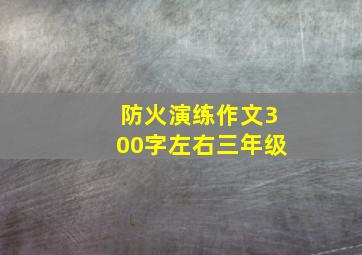 防火演练作文300字左右三年级